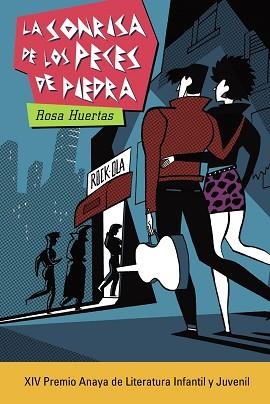 LA SONRISA DE LOS PECES DE PIEDRA

Rosa Huertas

ROCK-OLA

XIV Premio Anaya de Literatura Infantil y Juvenil